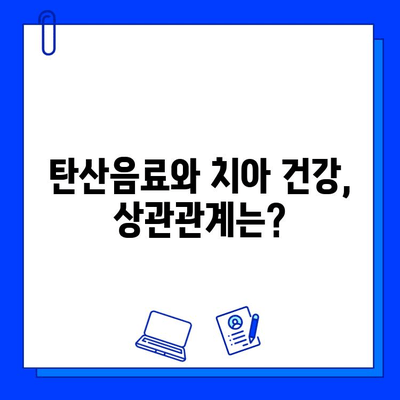 탄산음료와 치아 건강, 상관관계는?